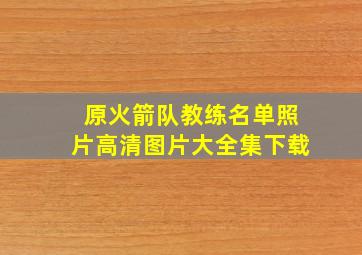 原火箭队教练名单照片高清图片大全集下载